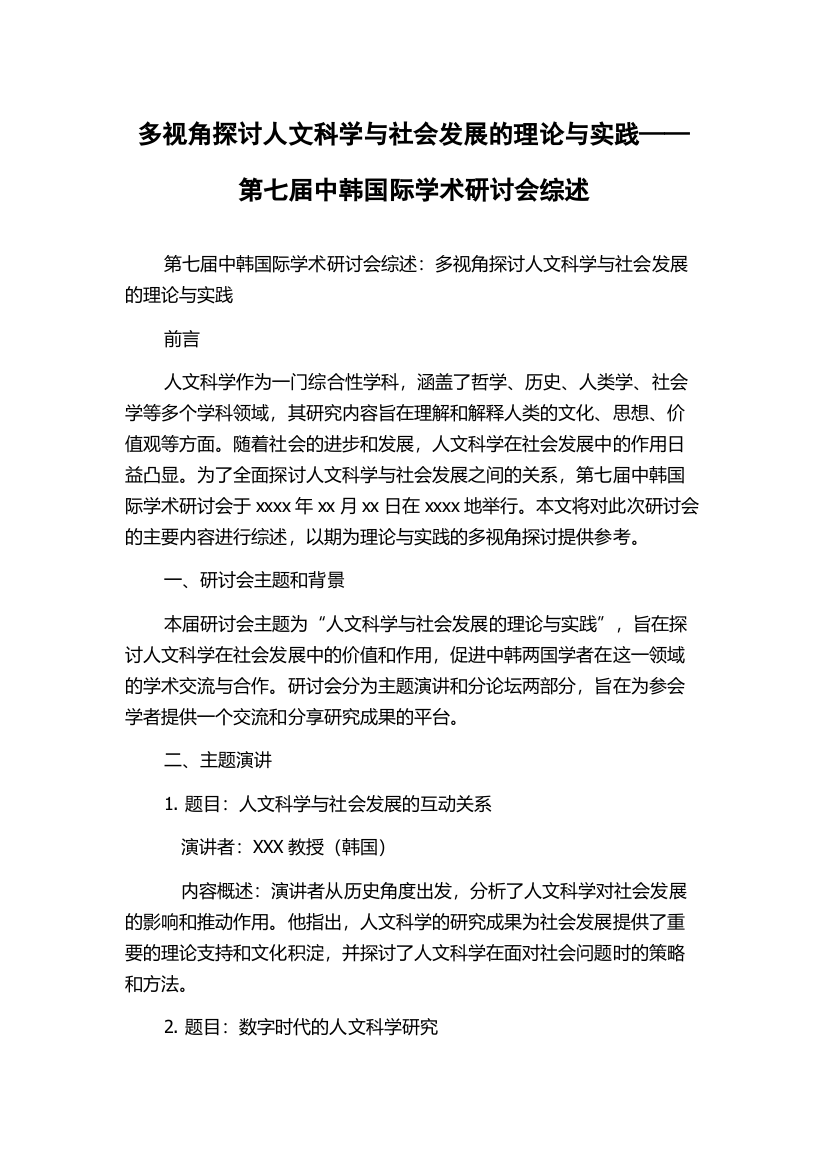 多视角探讨人文科学与社会发展的理论与实践——第七届中韩国际学术研讨会综述

第七届中韩国际学术研讨会综述：多视角探讨人文科学与社会发展的理论与实践

前言

人文科学作为一门综合性学科，涵盖了哲学、历史、人类学、社会学等多个学科领域，其研究内容旨在理解和解释人类的文化、思想、价值观等方面。随着社会的进步和发展，人文科学在社会发展中的作用日益凸显。为了全面探讨人文科学与社会发展之间的关系，第七届中韩国际学术研讨会于 xxxx 年 xx 月 xx 日在 xxxx 地举行。本文将对此次研讨会的主要内容进行综述，以期为理论与实践的多视角探讨提供参考。

一、研讨会主题和背景

本届研讨会主题为“人文科学与社会发展的理论与实践”，旨在探讨人文科学在社会发展中的价值和作用，促进中韩两国学者在这一领域的学术交流与合作。研讨会分为主题演讲和分论坛两部分，旨在为参会学者提供一个交流和分享研究成果的平台。

二、主题演讲

1. 题目：人文科学与社会发展的互动关系

演讲者：XXX 教授（韩国）

内容概述：演讲者从历史角度出发，分析了人文科学对社会发展的影响和推动作用。他指出，人文科学的研究成果为社会发展提供了重要的理论支持和文化积淀，并探讨了人文科学在面对社会问题时的策略和方法。

2. 题目：数字时代的人文科学研究